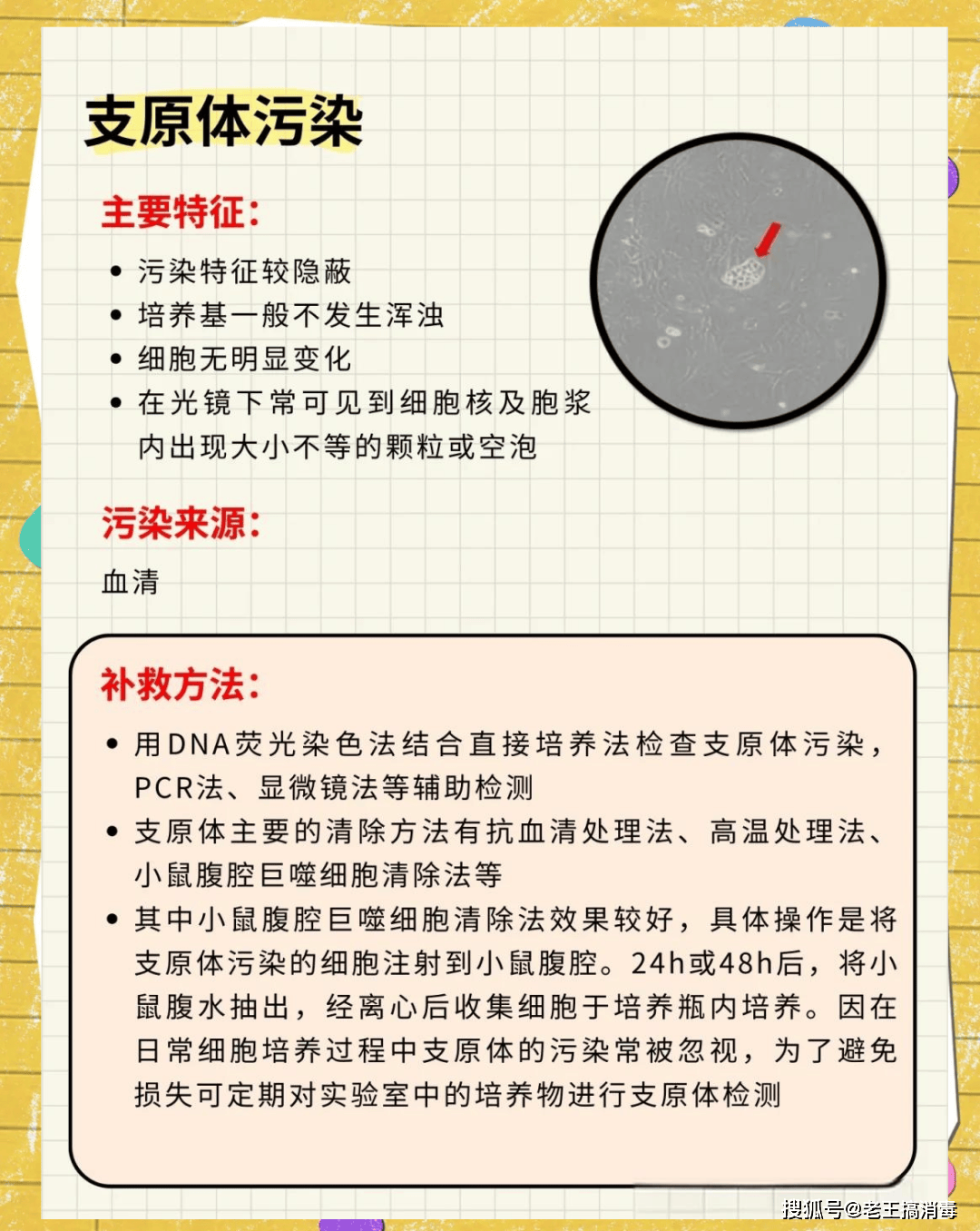 支原体污染

主要特征:

• 污染特征较隐蔽
• 培养基一般不发生浑浊
• 细胞无明显变化
• 在光镜下常可见到细胞核及胞浆内出现大小不等的颗粒或空泡

污染来源:

血清

补救方法:

• 用DNA荧光染色法结合直接培养法检查支原体污染，PCR法、显微镜法等辅助检测
• 支原体主要的清除方法有抗血清处理法、高温处理法、小鼠腹腔巨噬细胞清除法等
• 其中小鼠腹腔巨噬细胞清除法效果较好，具体操作是将支原体污染的细胞注射到小鼠腹腔。24h或48h后，将小鼠腹水抽出，经离心后收集细胞于培养瓶内培养。因在日常细胞培养过程中支原体的污染常被忽视，为了避免损失可定期对实验室中的培养物进行支原体检测

搜狐号@老王搞消毒